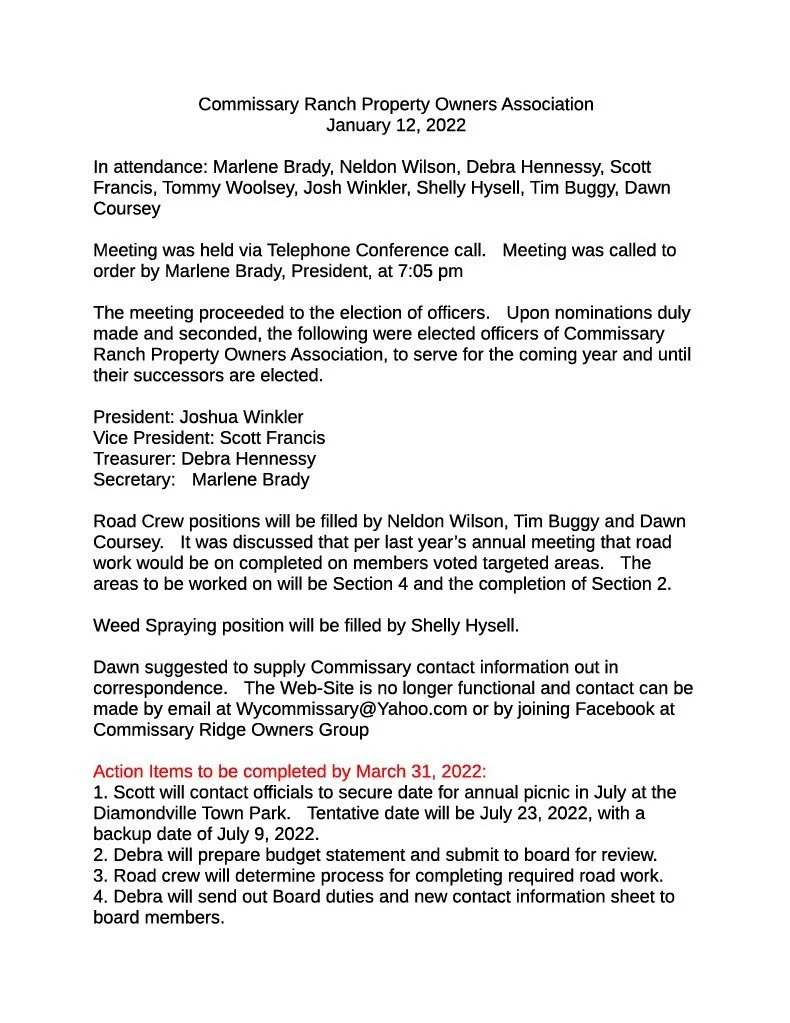 Commissary Ranch Property Owners Association
January 12, 2022

In attendance: Marlene Brady, Neldon Wilson, Debra Hennessy, Scott Francis, Tommy Woolsey, Josh Winkler, Shelly Hysell, Tim Buggy, Dawn Coursey

Meeting was held via Telephone Conference call. Meeting was called to order by Marlene Brady, President, at 7:05 pm

The meeting proceeded to the election of officers. Upon nominations duly made and seconded, the following were elected officers of Commissary Ranch Property Owners Association, to serve for the coming year and until their successors are elected.

President: Joshua Winkler
Vice President: Scott Francis
Treasurer: Debra Hennessy
Secretary: Marlene Brady

Road Crew positions will be filled by Neldon Wilson, Tim Buggy and Dawn Coursey. It was discussed that per last year's annual meeting that road work would be on completed on members voted targeted areas. The areas to be worked on will be Section 4 and the completion of Section 2.

Weed Spraying position will be filled by Shelly Hysell.

Dawn suggested to supply Commissary contact information out in correspondence. The Web-Site is no longer functional and contact can be made by email at Wycommissary@Yahoo.com or by joining Facebook at Commissary Ridge Owners Group

Action Items to be completed by March 31, 2022:
1. Scott will contact officials to secure date for annual picnic in July at the Diamondville Town Park. Tentative date will be July 23, 2022, with a backup date of July 9, 2022.
2. Debra will prepare budget statement and submit to board for review.
3. Road crew will determine process for completing required road work.
4. Debra will send out Board duties and new contact information sheet to board members.